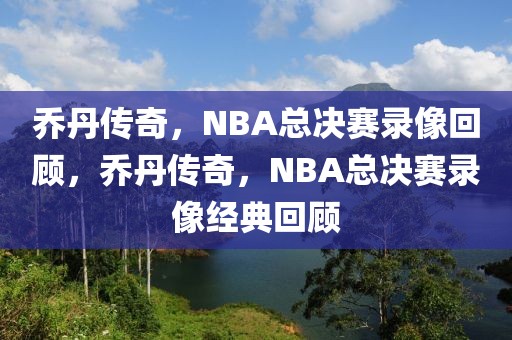 乔丹传奇，NBA总决赛录像回顾，乔丹传奇，NBA总决赛录像经典回顾